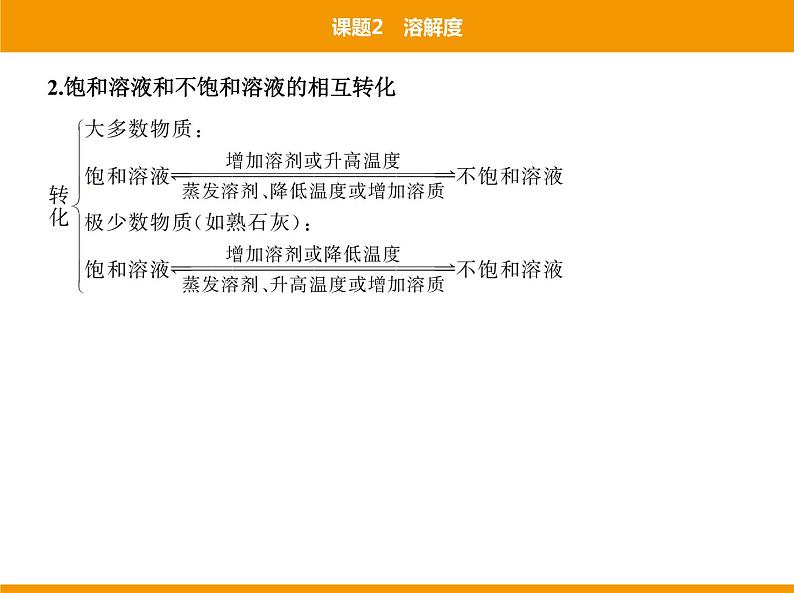 课题2 溶解度

2.饱和溶液和不饱和溶液的相互转化

转化

大多数物质：

饱和溶液 $\underset{\text{蒸发溶剂、降低温度或增加溶质}}{\overset{\text{增加溶剂或升高温度}}{\rightleftharpoons}}$ 不饱和溶液

极少数物质（如熟石灰）：

饱和溶液 $\underset{\text{蒸发溶剂、升高温度或增加溶质}}{\overset{\text{增加溶剂或降低温度}}{\rightleftharpoons}}$ 不饱和溶液